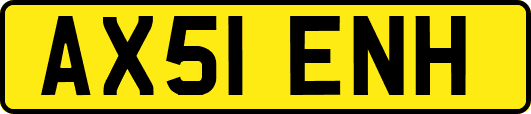 AX51 ENH